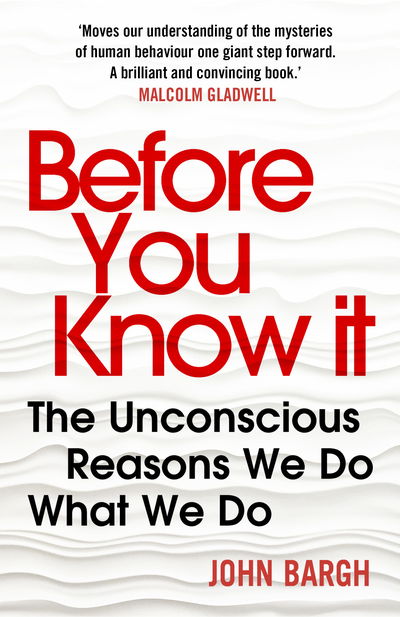 'Moves our understanding of the mysteries of human behaviour one giant step forward. A brilliant and convincing book.'
MALCOLM GLADWELL

Before You Know it

The Unconscious Reasons We Do What We Do

JOHN BARGH